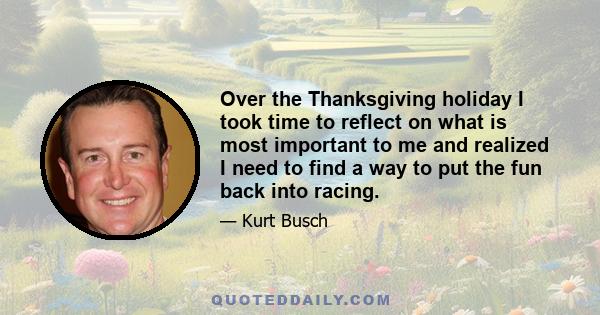 Over the Thanksgiving holiday I took time to reflect on what is most important to me and realized I need to find a way to put the fun back into racing.

— Kurt Busch

QUOTEDDAILY.COM